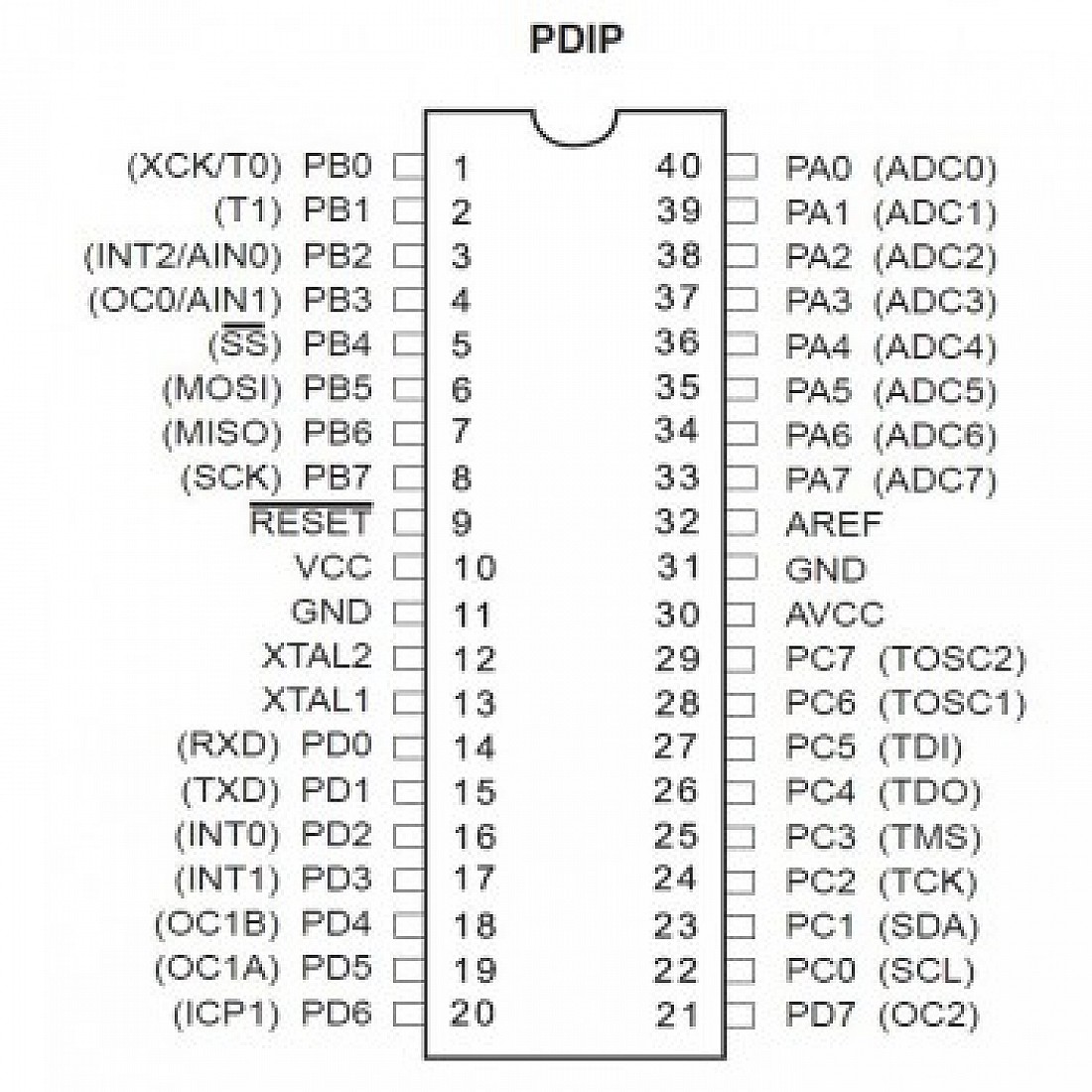 PDIP

(XCK/T0) PB0 1
(T1) PB1 2
(INT2/AIN0) PB2 3
(OC0/AIN1) PB3 4
($\overline{SS}$) PB4 5
(MOSI) PB5 6
(MISO) PB6 7
(SCK) PB7 8
$\overline{RESET}$ 9
VCC 10
GND 11
XTAL2 12
XTAL1 13
(RXD) PD0 14
(TXD) PD1 15
(INT0) PD2 16
(INT1) PD3 17
(OC1B) PD4 18
(OC1A) PD5 19
(ICP1) PD6 20

40 PA0 (ADC0)
39 PA1 (ADC1)
38 PA2 (ADC2)
37 PA3 (ADC3)
36 PA4 (ADC4)
35 PA5 (ADC5)
34 PA6 (ADC6)
33 PA7 (ADC7)
32 AREF
31 GND
30 AVCC
29 PC7 (TOSC2)
28 PC6 (TOSC1)
27 PC5 (TDI)
26 PC4 (TDO)
25 PC3 (TMS)
24 PC2 (TCK)
23 PC1 (SDA)
22 PC0 (SCL)
21 PD7 (OC2)